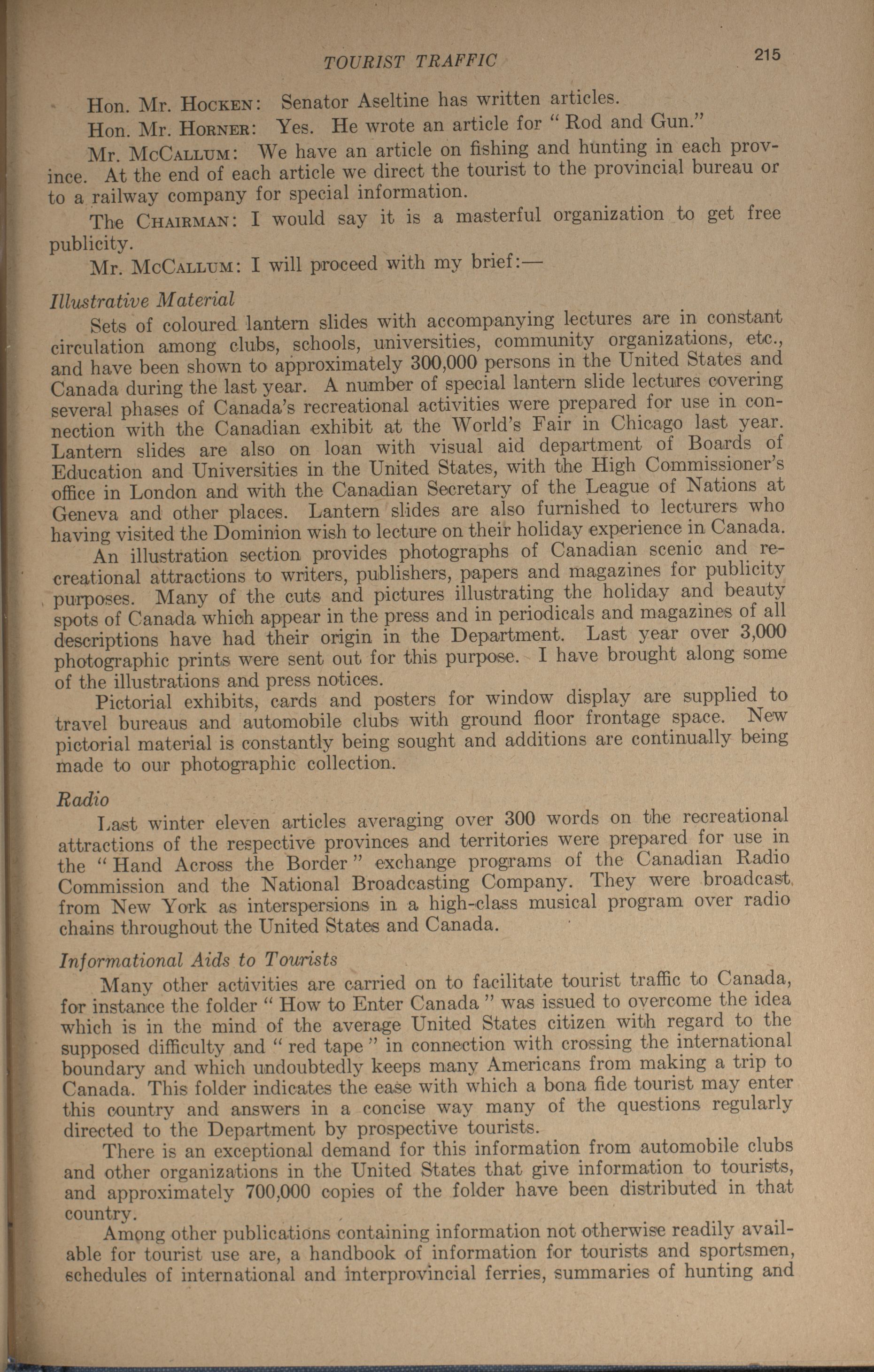 TOURIST TRAFFIC 215

Hon. Mr. HOCKEN: Senator Aseltine has written articles.

Hon. Mr. HORNER: Yes. He wrote an article for "Rod and Gun."

Mr. MCCALLUM: We have an article on fishing and hunting in each province. At the end of each article we direct the tourist to the provincial bureau or to a railway company for special information.

The CHAIRMAN: I would say it is a masterful organization to get free publicity.

Mr. MCCALLUM: I will proceed with my brief:—

Illustrative Material

Sets of coloured lantern slides with accompanying lectures are in constant circulation among clubs, schools, universities, community organizations, etc., and have been shown to approximately 300,000 persons in the United States and Canada during the last year. A number of special lantern slide lectures covering several phases of Canada's recreational activities were prepared for use in connection with the Canadian exhibit at the World's Fair in Chicago last year. Lantern slides are also on loan with visual aid department of Boards of Education and Universities in the United States, with the High Commissioner's office in London and with the Canadian Secretary of the League of Nations at Geneva and other places. Lantern slides are also furnished to lecturers who having visited the Dominion wish to lecture on their holiday experience in Canada.

An illustration section provides photographs of Canadian scenic and recreational attractions to writers, publishers, papers and magazines for publicity purposes. Many of the cuts and pictures illustrating the holiday and beauty spots of Canada which appear in the press and in periodicals and magazines of all descriptions have had their origin in the Department. Last year over 3,000 photographic prints were sent out for this purpose. I have brought along some of the illustrations and press notices.

Pictorial exhibits, cards and posters for window display are supplied to travel bureaus and automobile clubs with ground floor frontage space. New pictorial material is constantly being sought and additions are continually being made to our photographic collection.

Radio

Last winter eleven articles averaging over 300 words on the recreational attractions of the respective provinces and territories were prepared for use in the "Hand Across the Border" exchange programs of the Canadian Radio Commission and the National Broadcasting Company. They were broadcast from New York as interspersions in a high-class musical program over radio chains throughout the United States and Canada.

Informational Aids to Tourists

Many other activities are carried on to facilitate tourist traffic to Canada, for instance the folder "How to Enter Canada" was issued to overcome the idea which is in the mind of the average United States citizen with regard to the supposed difficulty and "red tape" in connection with crossing the international boundary and which undoubtedly keeps many Americans from making a trip to Canada. This folder indicates the ease with which a bona fide tourist may enter this country and answers in a concise way many of the questions regularly directed to the Department by prospective tourists.

There is an exceptional demand for this information from automobile clubs and other organizations in the United States that give information to tourists, and approximately 700,000 copies of the folder have been distributed in that country.

Among other publications containing information not otherwise readily available for tourist use are, a handbook of information for tourists and sportsmen, schedules of international and interprovincial ferries, summaries of hunting and